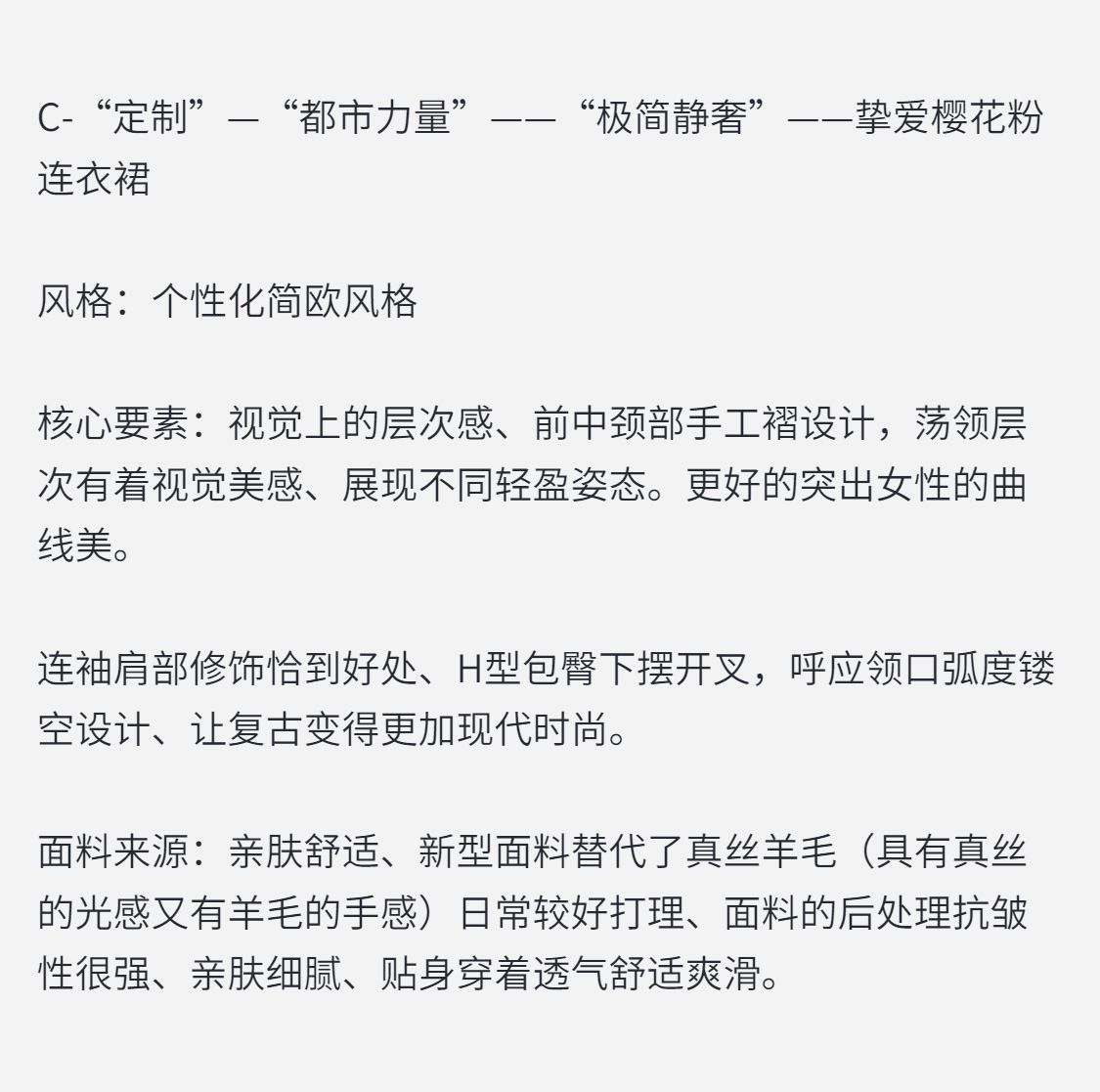 C-“定制”—“都市力量”——“极简静奢”——挚爱樱花粉连衣裙

风格：个性化简欧风格

核心要素：视觉上的层次感、前中颈部手工褶设计，荡领层次有着视觉美感、展现不同轻盈姿态。更好的突出女性的曲线美。

连袖肩部修饰恰到好处、H型包臀下摆开叉，呼应领口弧度镂空设计、让复古变得更加现代时尚。

面料来源：亲肤舒适、新型面料替代了真丝羊毛（具有真丝的光感又有羊毛的手感）日常较好打理、面料的后处理抗皱性很强、亲肤细腻、贴身穿着透气舒适爽滑。